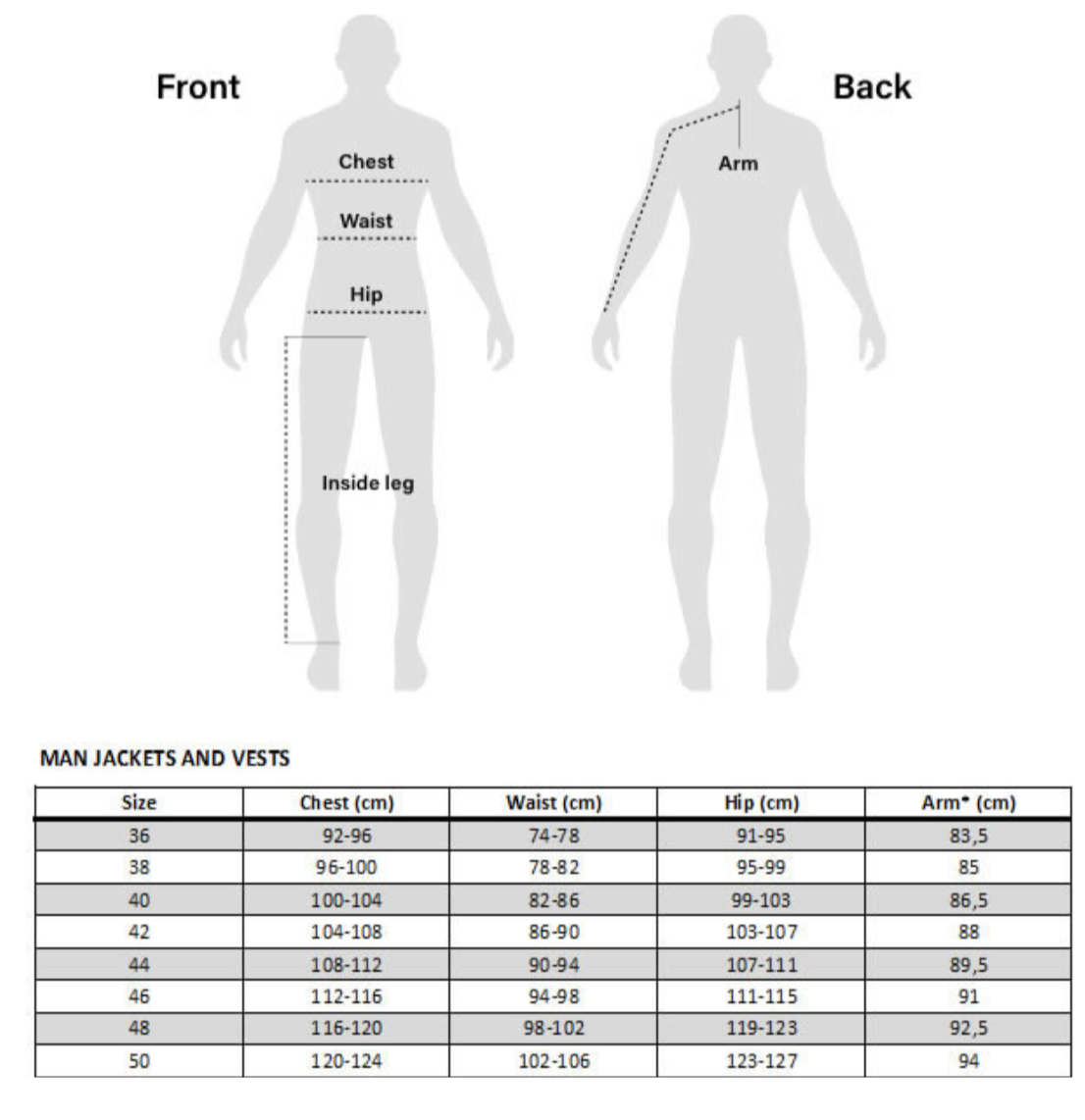 Front

Chest

Waist

Hip

Inside leg

Back

Arm

MAN JACKETS AND VESTS

| Size | Chest (cm) | Waist (cm) | Hip (cm) | Arm* (cm) |
|---|---|---|---|---|
| 36 | 92-96 | 74-78 | 91-95 | 83,5 |
| 38 | 96-100 | 78-82 | 95-99 | 85 |
| 40 | 100-104 | 82-86 | 99-103 | 86,5 |
| 42 | 104-108 | 86-90 | 103-107 | 88 |
| 44 | 108-112 | 90-94 | 107-111 | 89,5 |
| 46 | 112-116 | 94-98 | 111-115 | 91 |
| 48 | 116-120 | 98-102 | 119-123 | 92,5 |
| 50 | 120-124 | 102-106 | 123-127 | 94 |